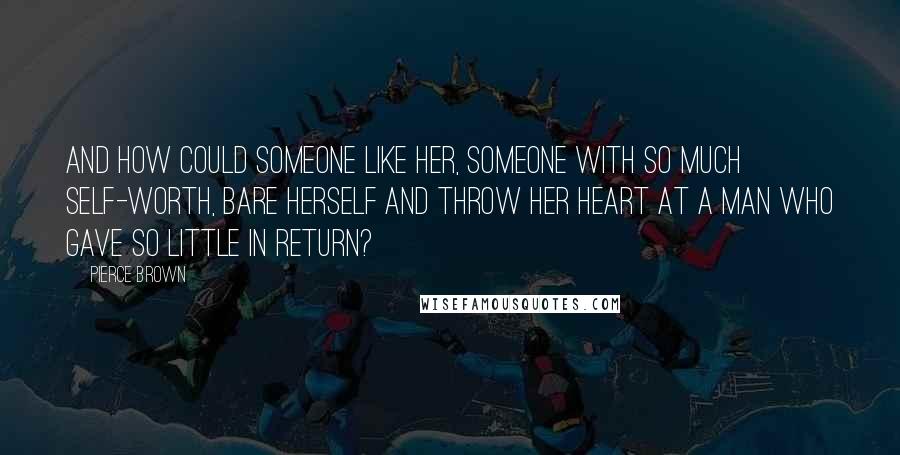 AND HOW COULD SOMEONE LIKE HER, SOMEONE WITH SO MUCH SELF-WORTH, BARE HERSELF AND THROW HER HEART AT A MAN WHO GAVE SO LITTLE IN RETURN?

PIERCE BROWN

WISEFAMOUSQUOTES.COM